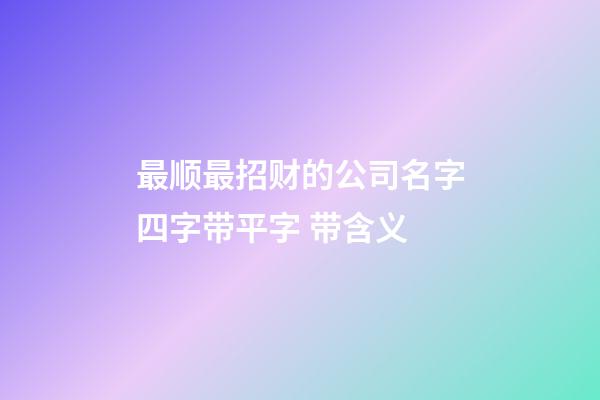 最顺最招财的公司名字四字带平字 带含义